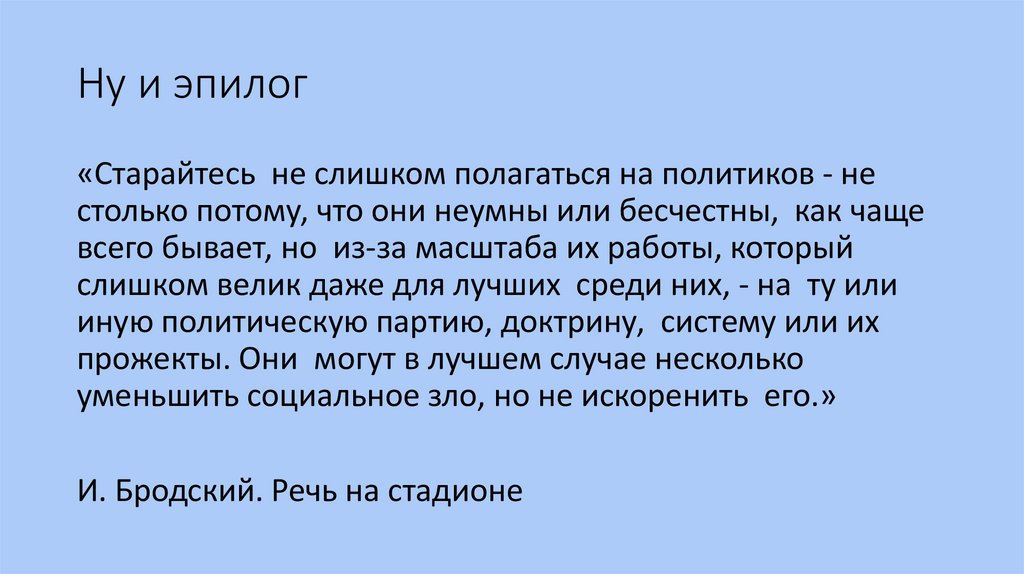 Ну и эпилог

«Старайтесь не слишком полагаться на политиков - не столько потому, что они неумны или бесчестны, как чаще всего бывает, но из-за масштаба их работы, который слишком велик даже для лучших среди них, - на ту или иную политическую партию, доктрину, систему или их прожекты. Они могут в лучшем случае несколько уменьшить социальное зло, но не искоренить его.»

И. Бродский. Речь на стадионе